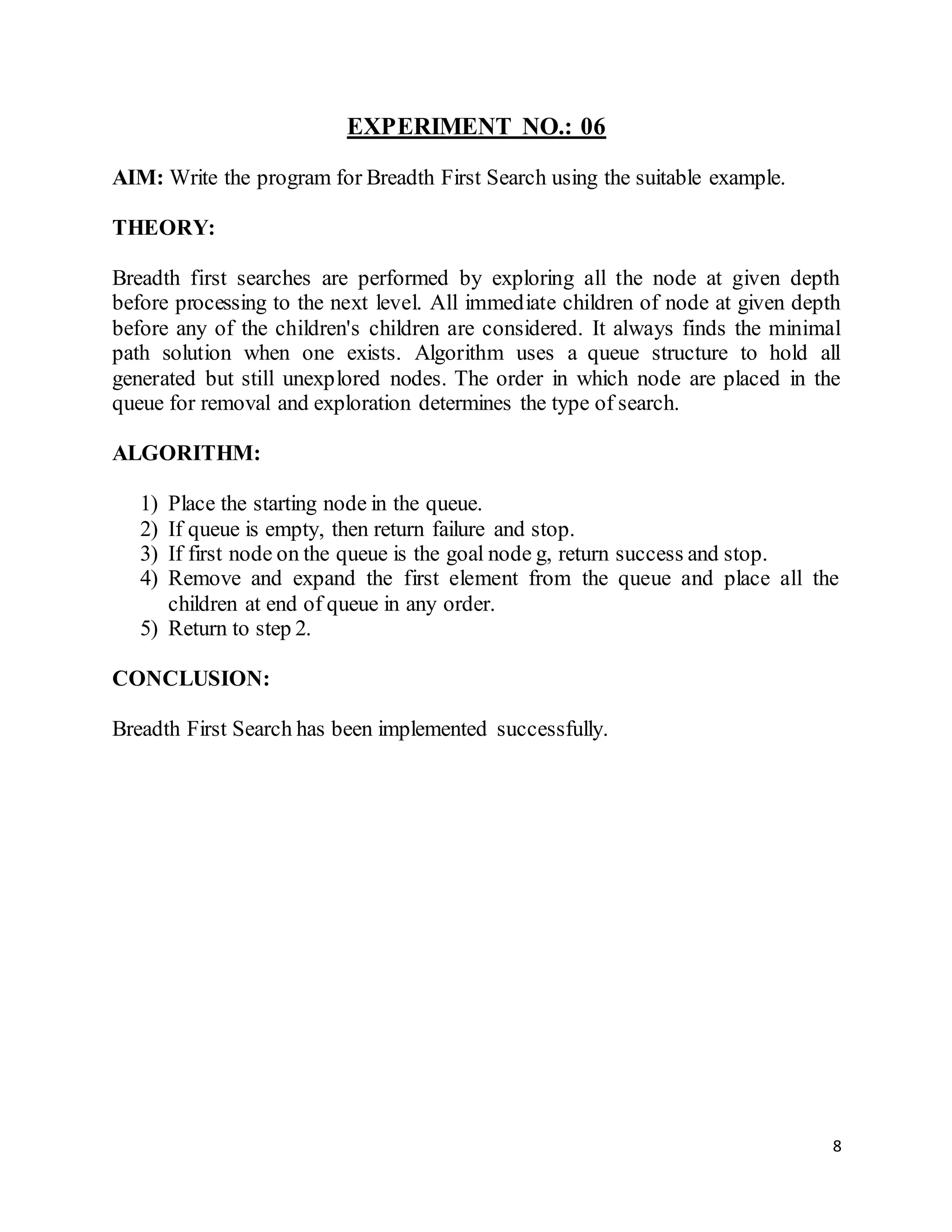 EXPERIMENT NO.: 06

AIM: Write the program for Breadth First Search using the suitable example.

THEORY:

Breadth first searches are performed by exploring all the node at given depth before processing to the next level. All immediate children of node at given depth before any of the children's children are considered. It always finds the minimal path solution when one exists. Algorithm uses a queue structure to hold all generated but still unexplored nodes. The order in which node are placed in the queue for removal and exploration determines the type of search.

ALGORITHM:

1) Place the starting node in the queue.
2) If queue is empty, then return failure and stop.
3) If first node on the queue is the goal node g, return success and stop.
4) Remove and expand the first element from the queue and place all the children at end of queue in any order.
5) Return to step 2.

CONCLUSION:

Breadth First Search has been implemented successfully.

8